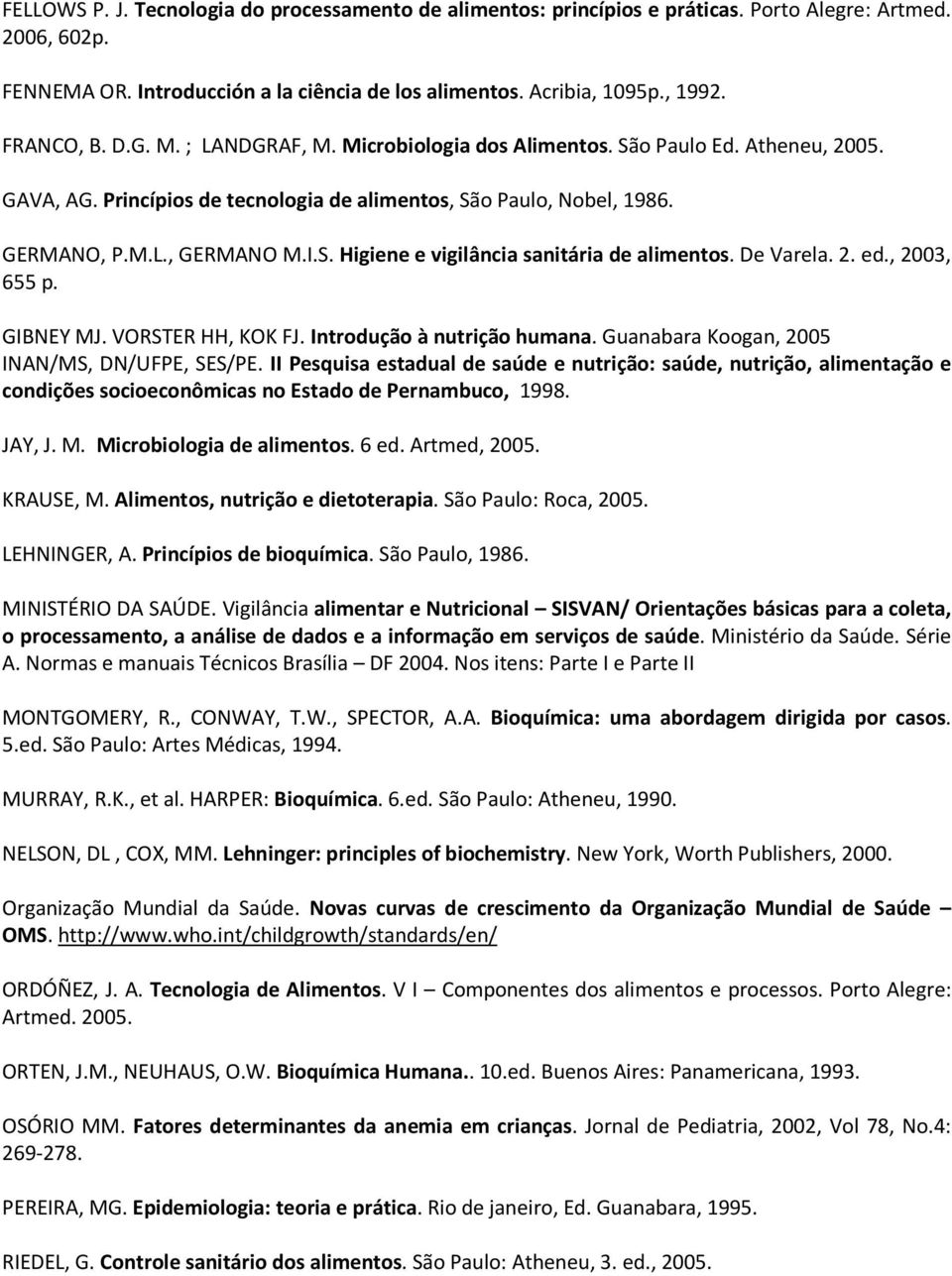 FELLOWS P. J. Tecnologia do processamento de alimentos: princípios e práticas. Porto Alegre: Artmed. 2006, 602p.

FENNEMA OR. Introducción a la ciência de los alimentos. Acribia, 1095p., 1992.

FRANCO, B. D.G. M. ; LANDGRAF, M. Microbiologia dos Alimentos. São Paulo Ed. Atheneu, 2005.

GAVA, AG. Princípios de tecnologia de alimentos, São Paulo, Nobel, 1986.

GERMANO, P.M.L., GERMANO M.I.S. Higiene e vigilância sanitária de alimentos. De Varela. 2. ed., 2003, 655 p.

GIBNEY MJ. VORSTER HH, KOK FJ. Introdução à nutrição humana. Guanabara Koogan, 2005 INAN/MS, DN/UFPE, SES/PE. II Pesquisa estadual de saúde e nutrição: saúde, nutrição, alimentação e condições socioeconômicas no Estado de Pernambuco, 1998.

JAY, J. M. Microbiologia de alimentos. 6 ed. Artmed, 2005.

KRAUSE, M. Alimentos, nutrição e dietoterapia. São Paulo: Roca, 2005.

LEHNINGER, A. Princípios de bioquímica. São Paulo, 1986.

MINISTÉRIO DA SAÚDE. Vigilância alimentar e Nutricional – SISVAN/ Orientações básicas para a coleta, o processamento, a análise de dados e a informação em serviços de saúde. Ministério da Saúde. Série A. Normas e manuais Técnicos Brasília – DF 2004. Nos itens: Parte I e Parte II

MONTGOMERY, R., CONWAY, T.W., SPECTOR, A.A. Bioquímica: uma abordagem dirigida por casos. 5.ed. São Paulo: Artes Médicas, 1994.

MURRAY, R.K., et al. HARPER: Bioquímica. 6.ed. São Paulo: Atheneu, 1990.

NELSON, DL , COX, MM. Lehninger: principles of biochemistry. New York, Worth Publishers, 2000.

Organização Mundial da Saúde. Novas curvas de crescimento da Organização Mundial de Saúde – OMS. http://www.who.int/childgrowth/standards/en/

ORDÓÑEZ, J. A. Tecnologia de Alimentos. V I – Componentes dos alimentos e processos. Porto Alegre: Artmed. 2005.

ORTEN, J.M., NEUHAUS, O.W. Bioquímica Humana.. 10.ed. Buenos Aires: Panamericana, 1993.

OSÓRIO MM. Fatores determinantes da anemia em crianças. Jornal de Pediatria, 2002, Vol 78, No.4: 269-278.

PEREIRA, MG. Epidemiologia: teoria e prática. Rio de janeiro, Ed. Guanabara, 1995.

RIEDEL, G. Controle sanitário dos alimentos. São Paulo: Atheneu, 3. ed., 2005.